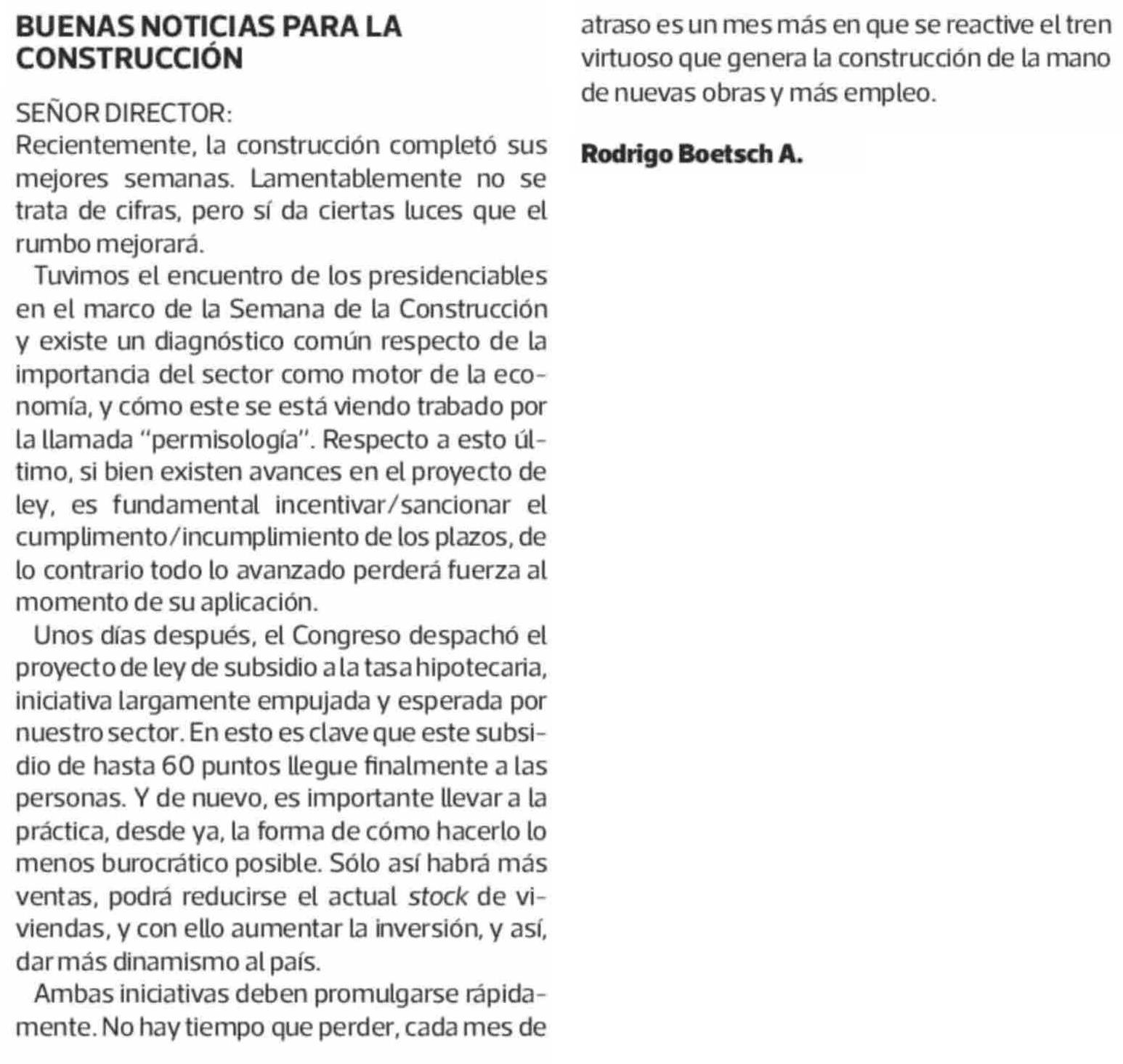 BUENAS NOTICIAS PARA LA CONSTRUCCIÓN

SEÑOR DIRECTOR:
Recientemente, la construcción completó sus mejores semanas. Lamentablemente no se trata de cifras, pero sí da ciertas luces que el rumbo mejorará.

Tuvimos el encuentro de los presidenciables en el marco de la Semana de la Construcción y existe un diagnóstico común respecto de la importancia del sector como motor de la economía, y cómo este se está viendo trabado por la llamada "permisología". Respecto a esto último, si bien existen avances en el proyecto de ley, es fundamental incentivar/sancionar el cumplimento/incumplimiento de los plazos, de lo contrario todo lo avanzado perderá fuerza al momento de su aplicación.

Unos días después, el Congreso despachó el proyecto de ley de subsidio a la tasa hipotecaria, iniciativa largamente empujada y esperada por nuestro sector. En esto es clave que este subsidio de hasta 60 puntos llegue finalmente a las personas. Y de nuevo, es importante llevar a la práctica, desde ya, la forma de cómo hacerlo lo menos burocrático posible. Sólo así habrá más ventas, podrá reducirse el actual stock de viviendas, y con ello aumentar la inversión, y así, dar más dinamismo al país.

Ambas iniciativas deben promulgarse rápidamente. No hay tiempo que perder, cada mes de atraso es un mes más en que se reactive el tren virtuoso que genera la construcción de la mano de nuevas obras y más empleo.

Rodrigo Boetsch A.